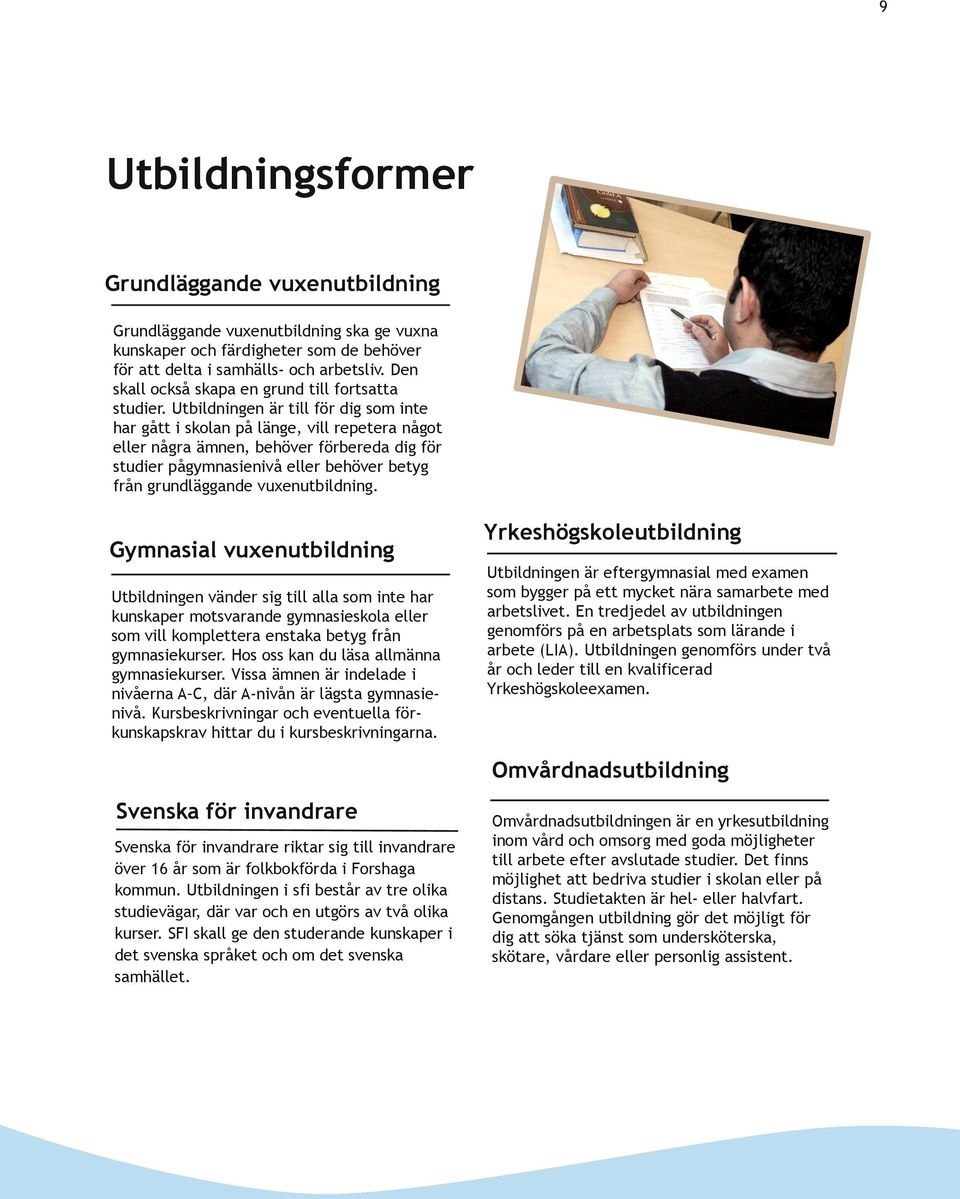 9

Utbildningsformer

Grundläggande vuxenutbildning

Grundläggande vuxenutbildning ska ge vuxna kunskaper och färdigheter som de behöver för att delta i samhälls- och arbetsliv. Den skall också skapa en grund till fortsatta studier. Utbildningen är till för dig som inte har gått i skolan på länge, vill repetera något eller några ämnen, behöver förbereda dig för studier pågymnasienivå eller behöver betyg från grundläggande vuxenutbildning.

Gymnasial vuxenutbildning

Utbildningen vänder sig till alla som inte har kunskaper motsvarande gymnasieskola eller som vill komplettera enstaka betyg från gymnasiekurser. Hos oss kan du läsa allmänna gymnasiekurser. Vissa ämnen är indelade i nivåerna A–C, där A-nivån är lägsta gymnasienivå. Kursbeskrivningar och eventuella förkunskapskrav hittar du i kursbeskrivningarna.

Svenska för invandrare

Svenska för invandrare riktar sig till invandrare över 16 år som är folkbokförda i Forshaga kommun. Utbildningen i sfi består av tre olika studievägar, där var och en utgörs av två olika kurser. SFI skall ge den studerande kunskaper i det svenska språket och om det svenska samhället.

Yrkeshögskoleutbildning

Utbildningen är eftergymnasial med examen som bygger på ett mycket nära samarbete med arbetslivet. En tredjedel av utbildningen genomförs på en arbetsplats som lärande i arbete (LIA). Utbildningen genomförs under två år och leder till en kvalificerad Yrkeshögskoleexamen.

Omvårdnadsutbildning

Omvårdnadsutbildningen är en yrkesutbildning inom vård och omsorg med goda möjligheter till arbete efter avslutade studier. Det finns möjlighet att bedriva studier i skolan eller på distans. Studietakten är hel- eller halvfart. Genomgången utbildning gör det möjligt för dig att söka tjänst som undersköterska, skötare, vårdare eller personlig assistent.